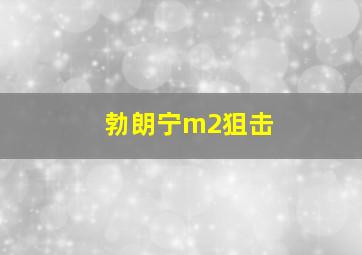 勃朗宁m2狙击